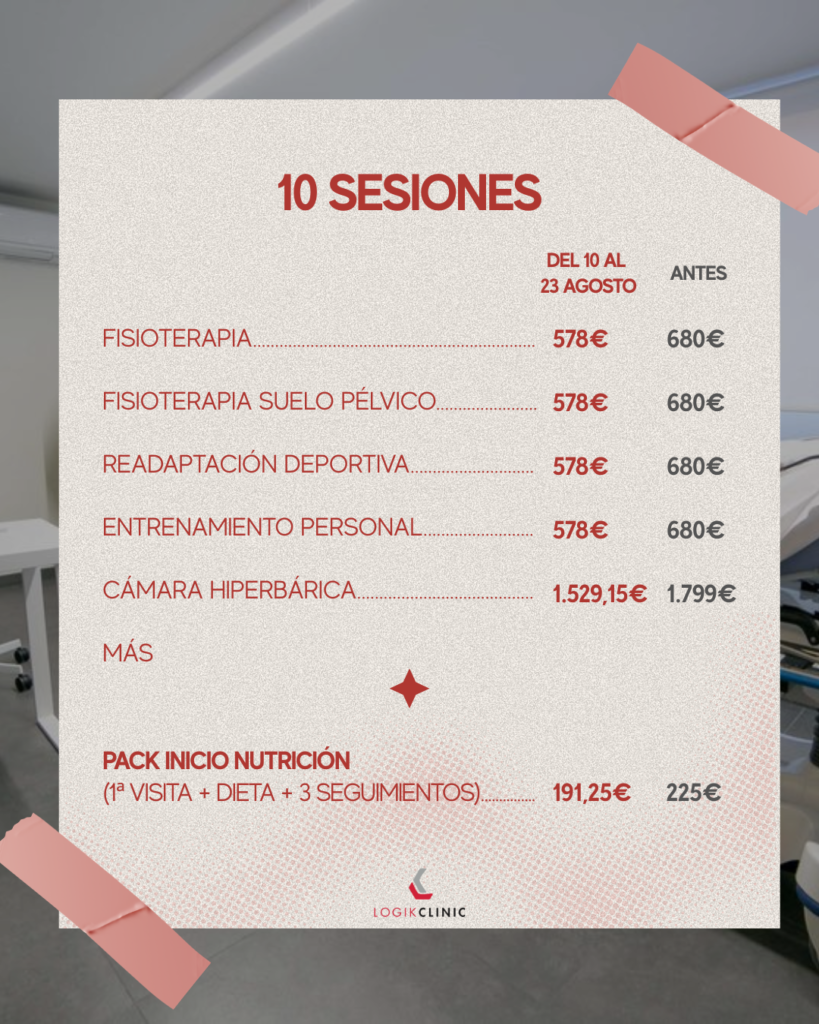 10 SESIONES

DEL 10 AL 23 AGOSTO ANTES

FISIOTERAPIA 578€ 680€

FISIOTERAPIA SUELO PÉLVICO 578€ 680€

READAPTACIÓN DEPORTIVA 578€ 680€

ENTRENAMIENTO PERSONAL 578€ 680€

CÁMARA HIPERBÁRICA 1.529,15€ 1.799€

MÁS

PACK INICIO NUTRICIÓN
(1ª VISITA + DIETA + 3 SEGUIMIENTOS) 191,25€ 225€

LOGIKCLINIC